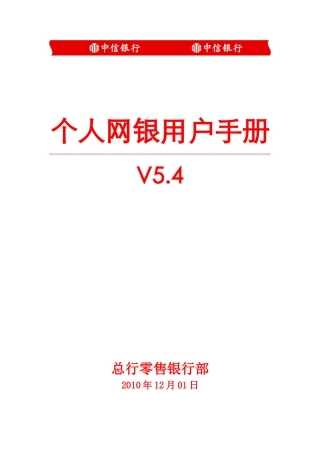 中信银行 中信银行

个人网银用户手册

V5.4

总行零售银行部

2010 年 12 月 01 日